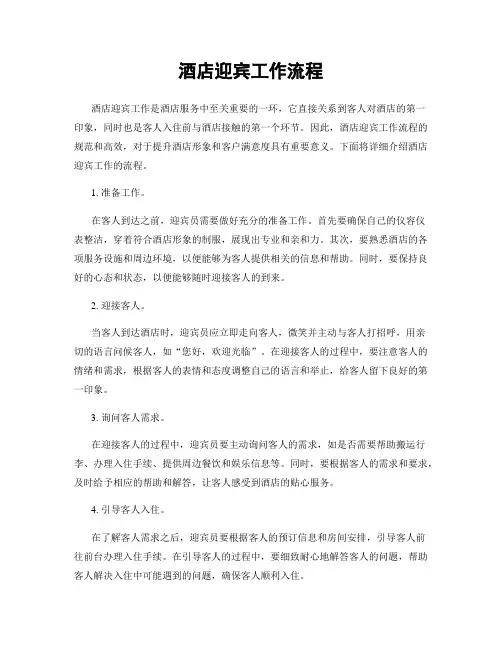 酒店迎宾工作流程

酒店迎宾工作是酒店服务中至关重要的一环，它直接关系到客人对酒店的第一印象，同时也是客人入住前与酒店接触的第一个环节。因此，酒店迎宾工作流程的规范和高效，对于提升酒店形象和客户满意度具有重要意义。下面将详细介绍酒店迎宾工作的流程。

1. 准备工作。

在客人到达之前，迎宾员需要做好充分的准备工作。首先要确保自己的仪容仪表整洁，穿着符合酒店形象的制服，展现出专业和亲和力。其次，要熟悉酒店的各项服务设施和周边环境，以便能够为客人提供相关的信息和帮助。同时，要保持良好的心态和状态，以便能够随时迎接客人的到来。

2. 迎接客人。

当客人到达酒店时，迎宾员应立即走向客人，微笑并主动与客人打招呼，用亲切的语言问候客人，如“您好，欢迎光临”。在迎接客人的过程中，要注意客人的情绪和需求，根据客人的表情和态度调整自己的语言和举止，给客人留下良好的第一印象。

3. 询问客人需求。

在迎接客人的过程中，迎宾员要主动询问客人的需求，如是否需要帮助搬运行李、办理入住手续、提供周边餐饮和娱乐信息等。同时，要根据客人的需求和要求，及时给予相应的帮助和解答，让客人感受到酒店的贴心服务。

4. 引导客人入住。

在了解客人需求之后，迎宾员要根据客人的预订信息和房间安排，引导客人前往前台办理入住手续。在引导客人的过程中，要细致耐心地解答客人的问题，帮助客人解决入住中可能遇到的问题，确保客人顺利入住。